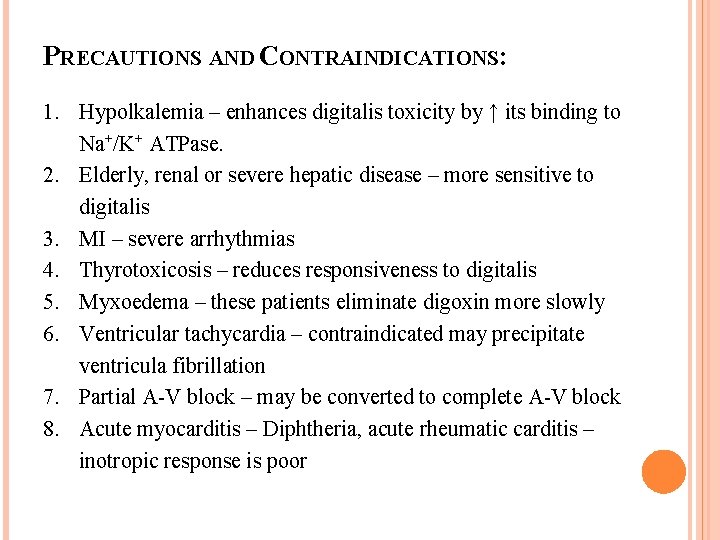 PRECAUTIONS AND CONTRAINDICATIONS:

1. Hypolkalemia – enhances digitalis toxicity by ↑ its binding to $Na^+/K^+$ ATPase.
2. Elderly, renal or severe hepatic disease – more sensitive to digitalis
3. MI – severe arrhythmias
4. Thyrotoxicosis – reduces responsiveness to digitalis
5. Myxoedema – these patients eliminate digoxin more slowly
6. Ventricular tachycardia – contraindicated may precipitate ventricula fibrillation
7. Partial A-V block – may be converted to complete A-V block
8. Acute myocarditis – Diphtheria, acute rheumatic carditis – inotropic response is poor